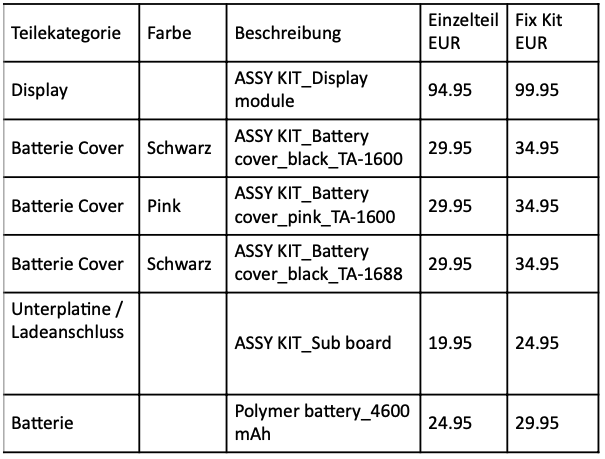 | Teilekategorie | Farbe | Beschreibung | Einzelteil EUR | Fix Kit EUR |
|---|---|---|---|---|
| Display | | ASSY KIT_Display module | 94.95 | 99.95 |
| Batterie Cover | Schwarz | ASSY KIT_Battery cover_black_TA-1600 | 29.95 | 34.95 |
| Batterie Cover | Pink | ASSY KIT_Battery cover_pink_TA-1600 | 29.95 | 34.95 |
| Batterie Cover | Schwarz | ASSY KIT_Battery cover_black_TA-1688 | 29.95 | 34.95 |
| Unterplatine / Ladeanschluss | | ASSY KIT_Sub board | 19.95 | 24.95 |
| Batterie | | Polymer battery_4600 mAh | 24.95 | 29.95 |